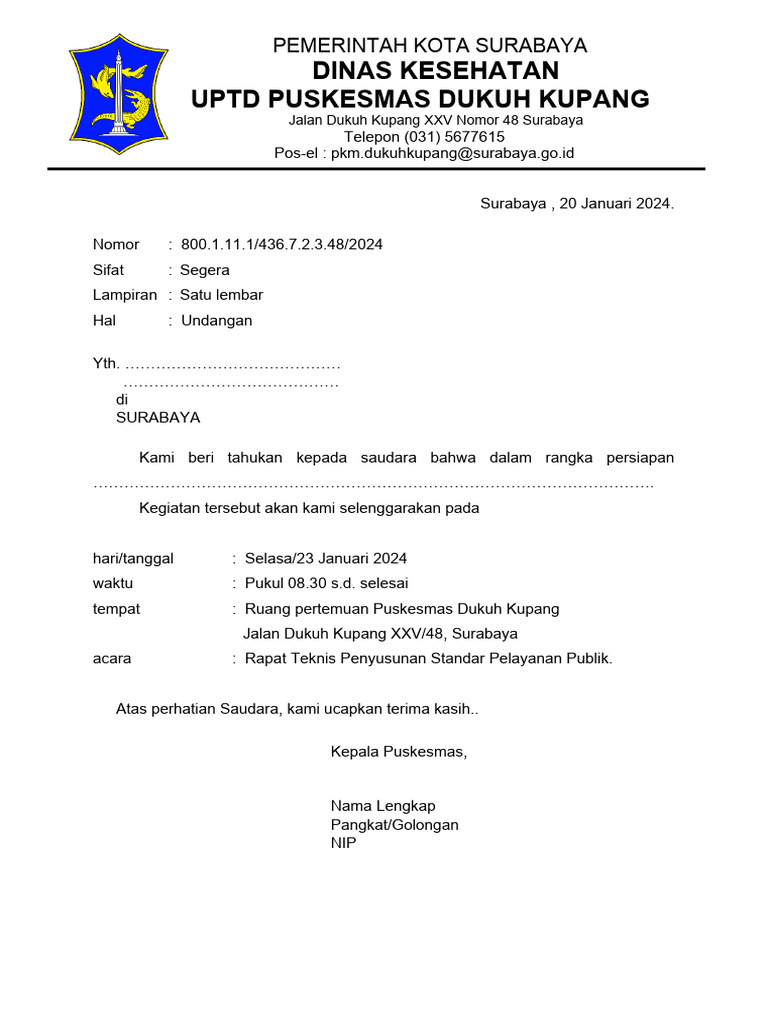 PEMERINTAH KOTA SURABAYA
DINAS KESEHATAN
UPTD PUSKESMAS DUKUH KUPANG
Jalan Dukuh Kupang XXV Nomor 48 Surabaya
Telepon (031) 5677615
Pos-el : pkm.dukuhkupang@surabaya.go.id

Surabaya , 20 Januari 2024.

Nomor : 800.1.11.1/436.7.2.3.48/2024
Sifat : Segera
Lampiran : Satu lembar
Hal : Undangan

Yth. ……………………………………
……………………………………
di
SURABAYA

Kami beri tahukan kepada saudara bahwa dalam rangka persiapan ……………………………………………………………………………………………….

Kegiatan tersebut akan kami selenggarakan pada

hari/tanggal : Selasa/23 Januari 2024
waktu : Pukul 08.30 s.d. selesai
tempat : Ruang pertemuan Puskesmas Dukuh Kupang
Jalan Dukuh Kupang XXV/48, Surabaya
acara : Rapat Teknis Penyusunan Standar Pelayanan Publik.

Atas perhatian Saudara, kami ucapkan terima kasih..

Kepala Puskesmas,

Nama Lengkap
Pangkat/Golongan
NIP